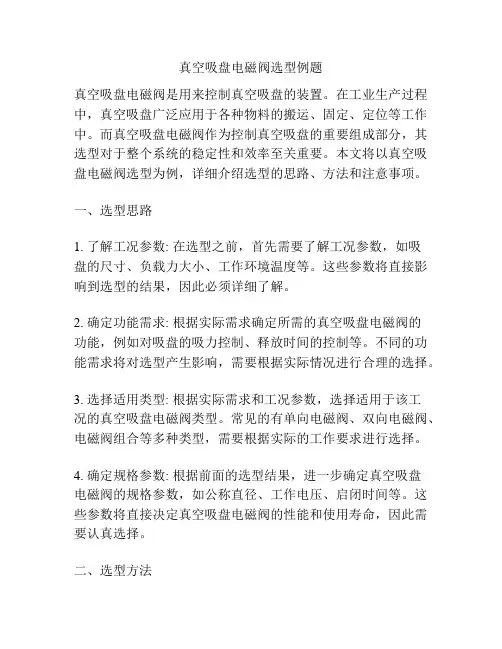 真空吸盘电磁阀选型例题

真空吸盘电磁阀是用来控制真空吸盘的装置。在工业生产过程中，真空吸盘广泛应用于各种物料的搬运、固定、定位等工作中。而真空吸盘电磁阀作为控制真空吸盘的重要组成部分，其选型对于整个系统的稳定性和效率至关重要。本文将以真空吸盘电磁阀选型为例，详细介绍选型的思路、方法和注意事项。

一、选型思路

1. 了解工况参数: 在选型之前，首先需要了解工况参数，如吸盘的尺寸、负载力大小、工作环境温度等。这些参数将直接影响到选型的结果，因此必须详细了解。

2. 确定功能需求: 根据实际需求确定所需的真空吸盘电磁阀的功能，例如对吸盘的吸力控制、释放时间的控制等。不同的功能需求将对选型产生影响，需要根据实际情况进行合理的选择。

3. 选择适用类型: 根据实际需求和工况参数，选择适用于该工况的真空吸盘电磁阀类型。常见的有单向电磁阀、双向电磁阀、电磁阀组合等多种类型，需要根据实际的工作要求进行选择。

4. 确定规格参数: 根据前面的选型结果，进一步确定真空吸盘电磁阀的规格参数，如公称直径、工作电压、启闭时间等。这些参数将直接决定真空吸盘电磁阀的性能和使用寿命，因此需要认真选择。

二、选型方法